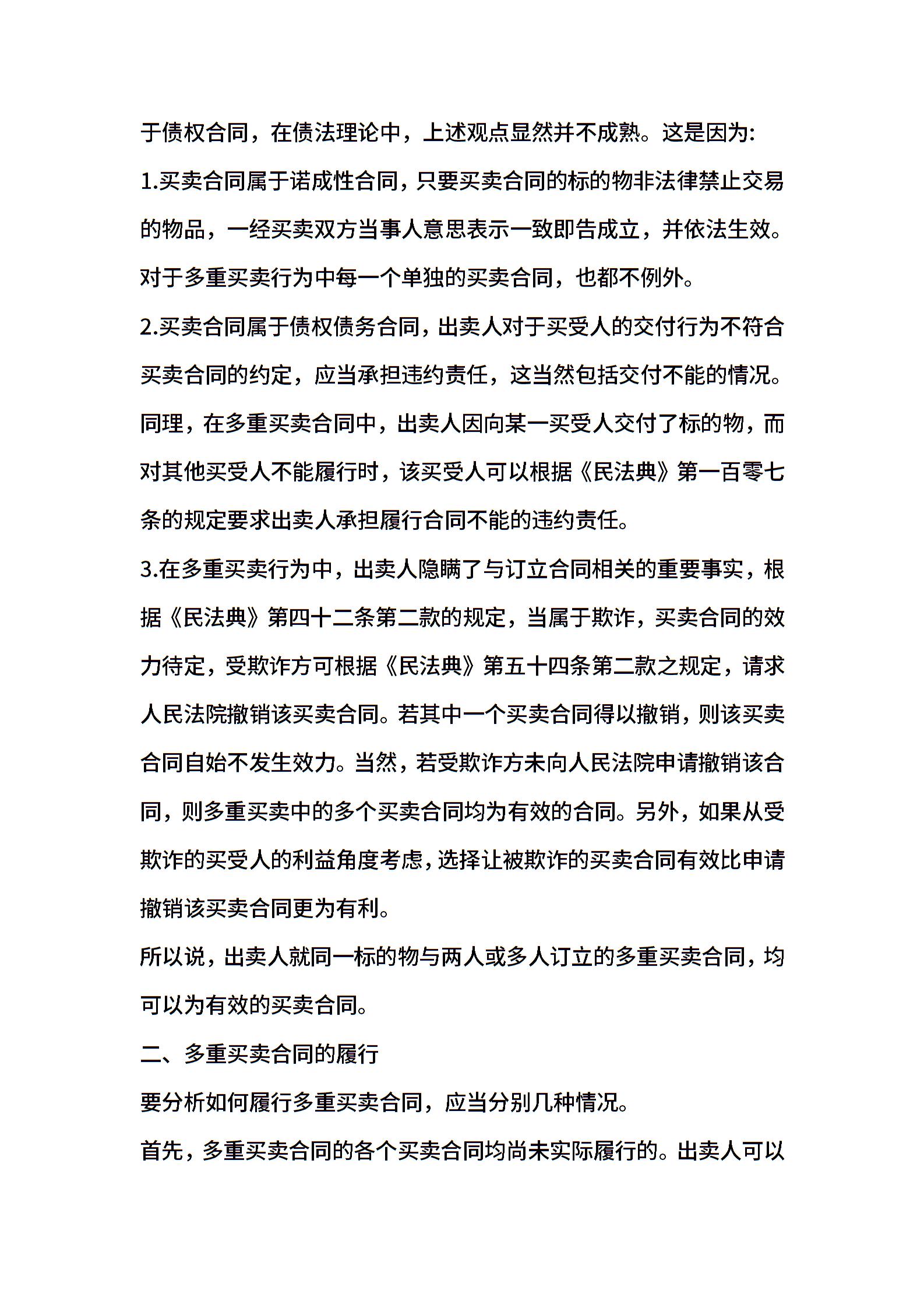 于债权合同，在债法理论中，上述观点显然并不成熟。这是因为:

1.买卖合同属于诺成性合同，只要买卖合同的标的物非法律禁止交易的物品，一经买卖双方当事人意思表示一致即告成立，并依法生效。对于多重买卖行为中每一个单独的买卖合同，也都不例外。

2.买卖合同属于债权债务合同，出卖人对于买受人的交付行为不符合买卖合同的约定，应当承担违约责任，这当然包括交付不能的情况。同理，在多重买卖合同中，出卖人因向某一买受人交付了标的物，而对其他买受人不能履行时，该买受人可以根据《民法典》第一百零七条的规定要求出卖人承担履行合同不能的违约责任。

3.在多重买卖行为中，出卖人隐瞒了与订立合同相关的重要事实，根据《民法典》第四十二条第二款的规定，当属于欺诈，买卖合同的效力待定，受欺诈方可根据《民法典》第五十四条第二款之规定，请求人民法院撤销该买卖合同。若其中一个买卖合同得以撤销，则该买卖合同自始不发生效力。当然，若受欺诈方未向人民法院申请撤销该合同，则多重买卖中的多个买卖合同均为有效的合同。另外，如果从受欺诈的买受人的利益角度考虑，选择让被欺诈的买卖合同有效比申请撤销该买卖合同更为有利。

所以说，出卖人就同一标的物与两人或多人订立的多重买卖合同，均可以为有效的买卖合同。

二、多重买卖合同的履行

要分析如何履行多重买卖合同，应当分别几种情况。

首先，多重买卖合同的各个买卖合同均尚未实际履行的。出卖人可以